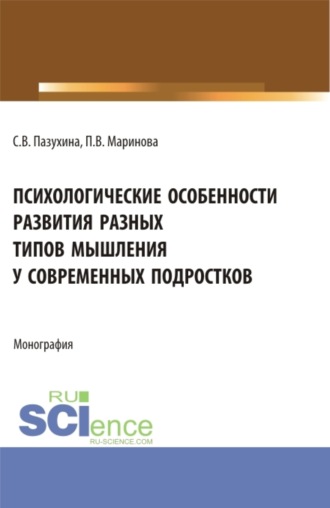 С.В. Пазухина, П.В. Маринова

ПСИХОЛОГИЧЕСКИЕ ОСОБЕННОСТИ РАЗВИТИЯ РАЗНЫХ ТИПОВ МЫШЛЕНИЯ У СОВРЕМЕННЫХ ПОДРОСТКОВ

Монография

RU SCIence RU-SCIENCE.COM